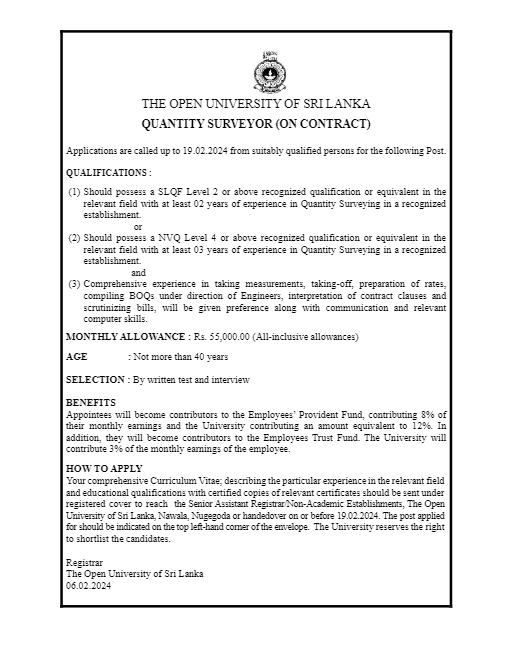 THE OPEN UNIVERSITY OF SRI LANKA

QUANTITY SURVEYOR (ON CONTRACT)

Applications are called up to 19.02.2024 from suitably qualified persons for the following Post.

QUALIFICATIONS :

(1) Should possess a SLQF Level 2 or above recognized qualification or equivalent in the relevant field with at least 02 years of experience in Quantity Surveying in a recognized establishment.

or

(2) Should possess a NVQ Level 4 or above recognized qualification or equivalent in the relevant field with at least 03 years of experience in Quantity Surveying in a recognized establishment.

and

(3) Comprehensive experience in taking measurements, taking-off, preparation of rates, compiling BOQs under direction of Engineers, interpretation of contract clauses and scrutinizing bills, will be given preference along with communication and relevant computer skills.

MONTHLY ALLOWANCE : Rs. 55,000.00 (All-inclusive allowances)

AGE : Not more than 40 years

SELECTION : By written test and interview

BENEFITS
Appointees will become contributors to the Employees' Provident Fund, contributing 8% of their monthly earnings and the University contributing an amount equivalent to 12%. In addition, they will become contributors to the Employees Trust Fund. The University will contribute 3% of the monthly earnings of the employee.

HOW TO APPLY
Your comprehensive Curriculum Vitae; describing the particular experience in the relevant field and educational qualifications with certified copies of relevant certificates should be sent under registered cover to reach the Senior Assistant Registrar/Non-Academic Establishments, The Open University of Sri Lanka, Nawala, Nugegoda or handedover on or before 19.02.2024. The post applied for should be indicated on the top left-hand corner of the envelope. The University reserves the right to shortlist the candidates.

Registrar
The Open University of Sri Lanka
06.02.2024